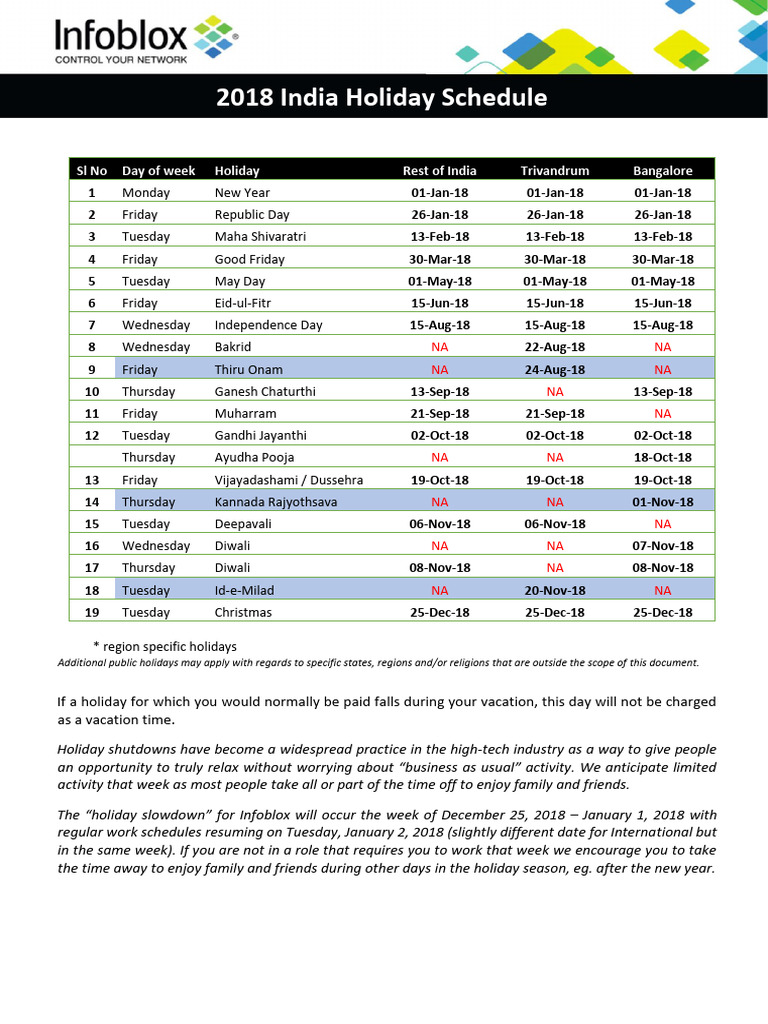 Infoblox®
CONTROL YOUR NETWORK

2018 India Holiday Schedule

| Sl No | Day of week | Holiday | Rest of India | Trivandrum | Bangalore |
|---|---|---|---|---|---|
| 1 | Monday | New Year | 01-Jan-18 | 01-Jan-18 | 01-Jan-18 |
| 2 | Friday | Republic Day | 26-Jan-18 | 26-Jan-18 | 26-Jan-18 |
| 3 | Tuesday | Maha Shivaratri | 13-Feb-18 | 13-Feb-18 | 13-Feb-18 |
| 4 | Friday | Good Friday | 30-Mar-18 | 30-Mar-18 | 30-Mar-18 |
| 5 | Tuesday | May Day | 01-May-18 | 01-May-18 | 01-May-18 |
| 6 | Friday | Eid-ul-Fitr | 15-Jun-18 | 15-Jun-18 | 15-Jun-18 |
| 7 | Wednesday | Independence Day | 15-Aug-18 | 15-Aug-18 | 15-Aug-18 |
| 8 | Wednesday | Bakrid | NA | 22-Aug-18 | NA |
| 9 | Friday | Thiru Onam | NA | 24-Aug-18 | NA |
| 10 | Thursday | Ganesh Chaturthi | 13-Sep-18 | NA | 13-Sep-18 |
| 11 | Friday | Muharram | 21-Sep-18 | 21-Sep-18 | NA |
| 12 | Tuesday | Gandhi Jayanthi | 02-Oct-18 | 02-Oct-18 | 02-Oct-18 |
|  | Thursday | Ayudha Pooja | NA | NA | 18-Oct-18 |
| 13 | Friday | Vijayadashami / Dussehra | 19-Oct-18 | 19-Oct-18 | 19-Oct-18 |
| 14 | Thursday | Kannada Rajyothsava | NA | NA | 01-Nov-18 |
| 15 | Tuesday | Deepavali | 06-Nov-18 | 06-Nov-18 | NA |
| 16 | Wednesday | Diwali | NA | NA | 07-Nov-18 |
| 17 | Thursday | Diwali | 08-Nov-18 | NA | 08-Nov-18 |
| 18 | Tuesday | Id-e-Milad | NA | 20-Nov-18 | NA |
| 19 | Tuesday | Christmas | 25-Dec-18 | 25-Dec-18 | 25-Dec-18 |

* region specific holidays
Additional public holidays may apply with regards to specific states, regions and/or religions that are outside the scope of this document.

If a holiday for which you would normally be paid falls during your vacation, this day will not be charged as a vacation time.

Holiday shutdowns have become a widespread practice in the high-tech industry as a way to give people an opportunity to truly relax without worrying about "business as usual" activity. We anticipate limited activity that week as most people take all or part of the time off to enjoy family and friends.

The "holiday slowdown" for Infoblox will occur the week of December 25, 2018 – January 1, 2018 with regular work schedules resuming on Tuesday, January 2, 2018 (slightly different date for International but in the same week). If you are not in a role that requires you to work that week we encourage you to take the time away to enjoy family and friends during other days in the holiday season, eg. after the new year.